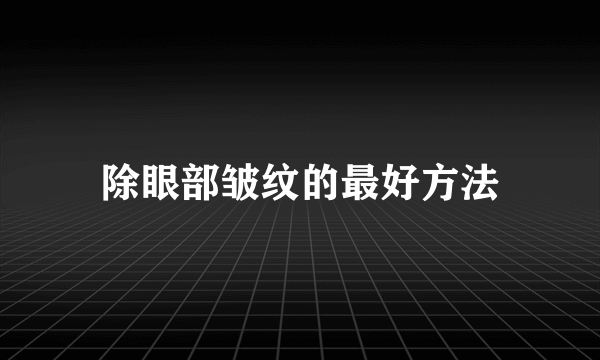 除眼部皱纹的最好方法